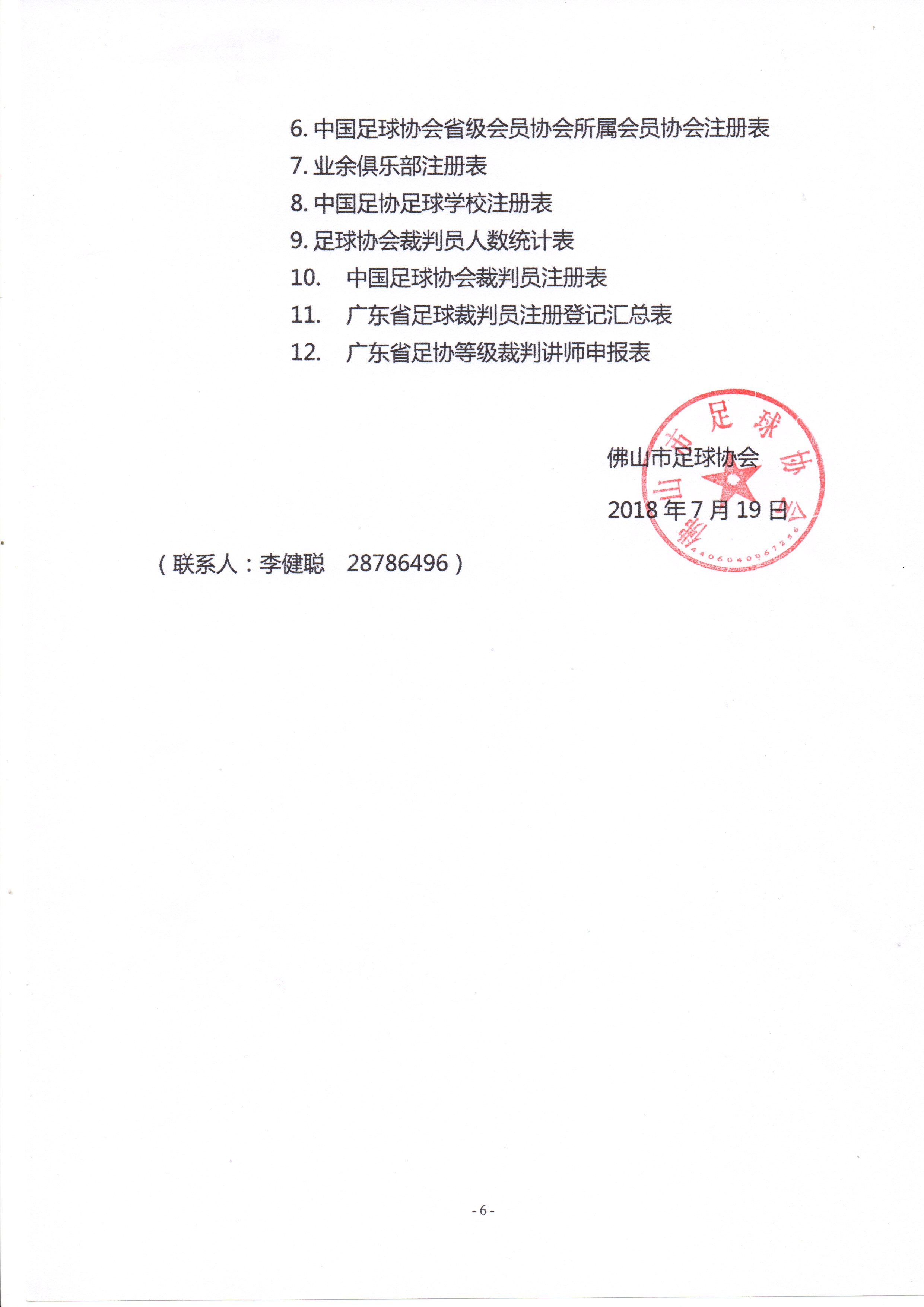 6. 中国足球协会省级会员协会所属会员协会注册表
7. 业余俱乐部注册表
8. 中国足协足球学校注册表
9. 足球协会裁判员人数统计表
10. 中国足球协会裁判员注册表
11. 广东省足球裁判员注册登记汇总表
12. 广东省足协等级裁判讲师申报表

佛山市足球协会

2018 年 7 月 19 日

佛山市足球协会

4406040967256

（联系人：李健聪 28786496）

- 6 -